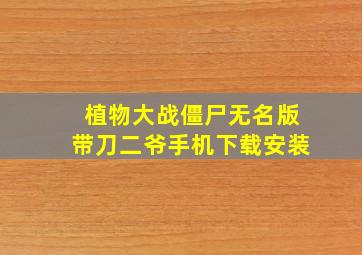 植物大战僵尸无名版
带刀二爷手机下载安装